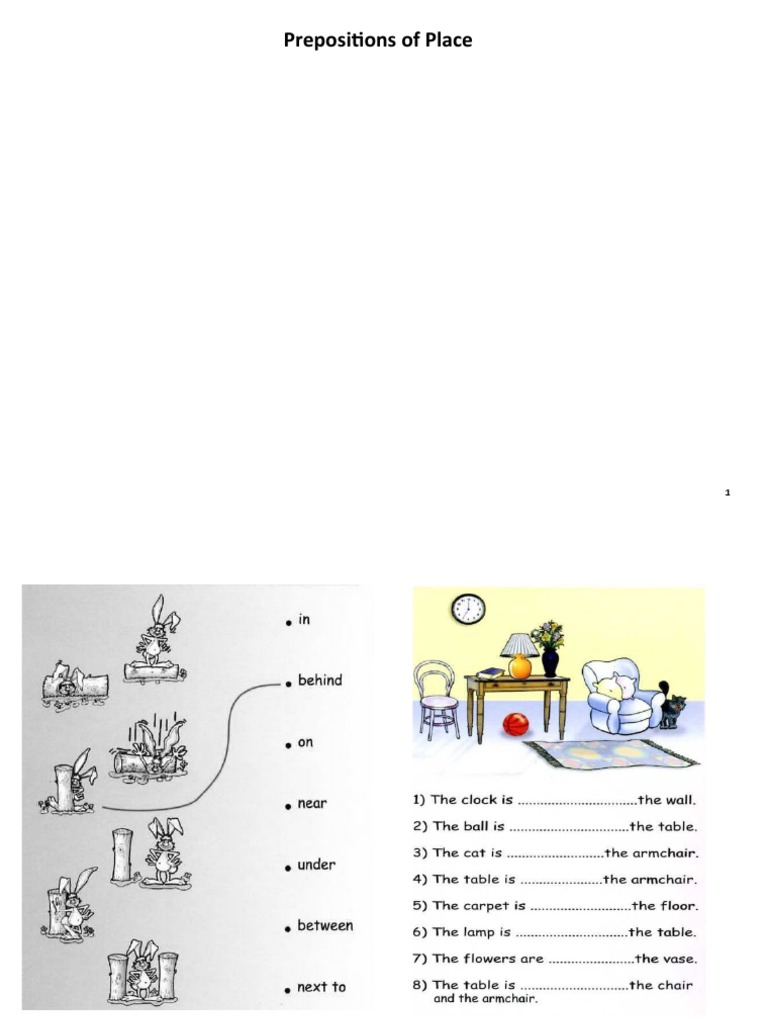 Prepositions of Place

1

• in

• behind

• on

• near

• under

• between

• next to

1) The clock is ................................the wall.

2) The ball is ................................the table.

3) The cat is ..........................the armchair.

4) The table is ......................the armchair.

5) The carpet is ...........................the floor.

6) The lamp is ..............................the table.

7) The flowers are .......................the vase.

8) The table is .............................the chair and the armchair.